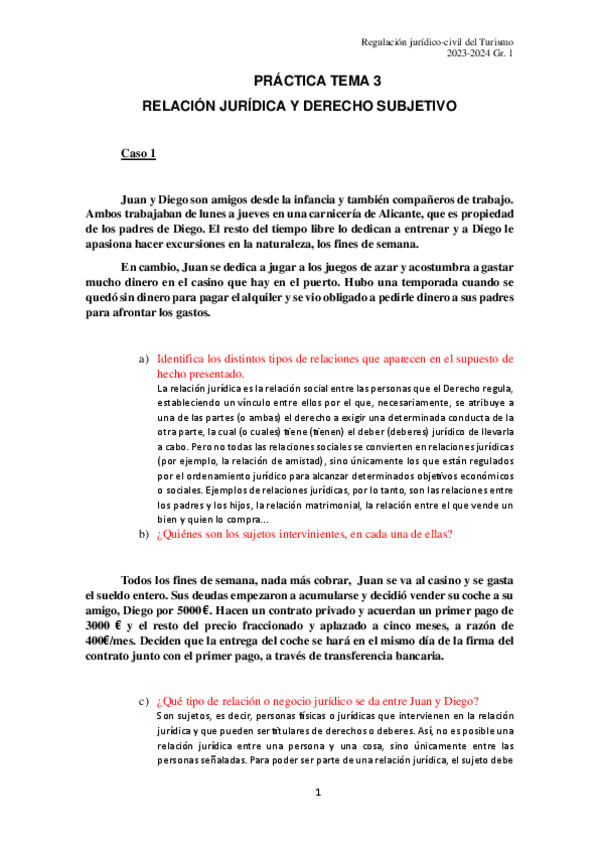 Regulación jurídico-civil del Turismo
2023-2024 Gr. 1

PRÁCTICA TEMA 3

RELACIÓN JURÍDICA Y DERECHO SUBJETIVO

Caso 1

Juan y Diego son amigos desde la infancia y también compañeros de trabajo. Ambos trabajaban de lunes a jueves en una carnicería de Alicante, que es propiedad de los padres de Diego. El resto del tiempo libre lo dedican a entrenar y a Diego le apasiona hacer excursiones en la naturaleza, los fines de semana.

En cambio, Juan se dedica a jugar a los juegos de azar y acostumbra a gastar mucho dinero en el casino que hay en el puerto. Hubo una temporada cuando se quedó sin dinero para pagar el alquiler y se vio obligado a pedirle dinero a sus padres para afrontar los gastos.

a) Identifica los distintos tipos de relaciones que aparecen en el supuesto de hecho presentado.
La relación jurídica es la relación social entre las personas que el Derecho regula, estableciendo un vínculo entre ellos por el que, necesariamente, se atribuye a una de las partes (o ambas) el derecho a exigir una determinada conducta de la otra parte, la cual (o cuales) tiene (tienen) el deber (deberes) jurídico de llevarla a cabo. Pero no todas las relaciones sociales se convierten en relaciones jurídicas (por ejemplo, la relación de amistad), sino únicamente los que están regulados por el ordenamiento jurídico para alcanzar determinados objetivos económicos o sociales. Ejemplos de relaciones jurídicas, por lo tanto, son las relaciones entre los padres y los hijos, la relación matrimonial, la relación entre el que vende un bien y quien lo compra...

b) ¿Quiénes son los sujetos intervinientes, en cada una de ellas?

Todos los fines de semana, nada más cobrar, Juan se va al casino y se gasta el sueldo entero. Sus deudas empezaron a acumularse y decidió vender su coche a su amigo, Diego por 5000€. Hacen un contrato privado y acuerdan un primer pago de 3000 € y el resto del precio fraccionado y aplazado a cinco meses, a razón de 400€/mes. Deciden que la entrega del coche se hará en el mismo día de la firma del contrato junto con el primer pago, a través de transferencia bancaria.

c) ¿Qué tipo de relación o negocio jurídico se da entre Juan y Diego?
Son sujetos, es decir, personas físicas o jurídicas que intervienen en la relación jurídica y que pueden ser titulares de derechos o deberes. Así, no es posible una relación jurídica entre una persona y una cosa, sino únicamente entre las personas señaladas. Para poder ser parte de una relación jurídica, el sujeto debe

1